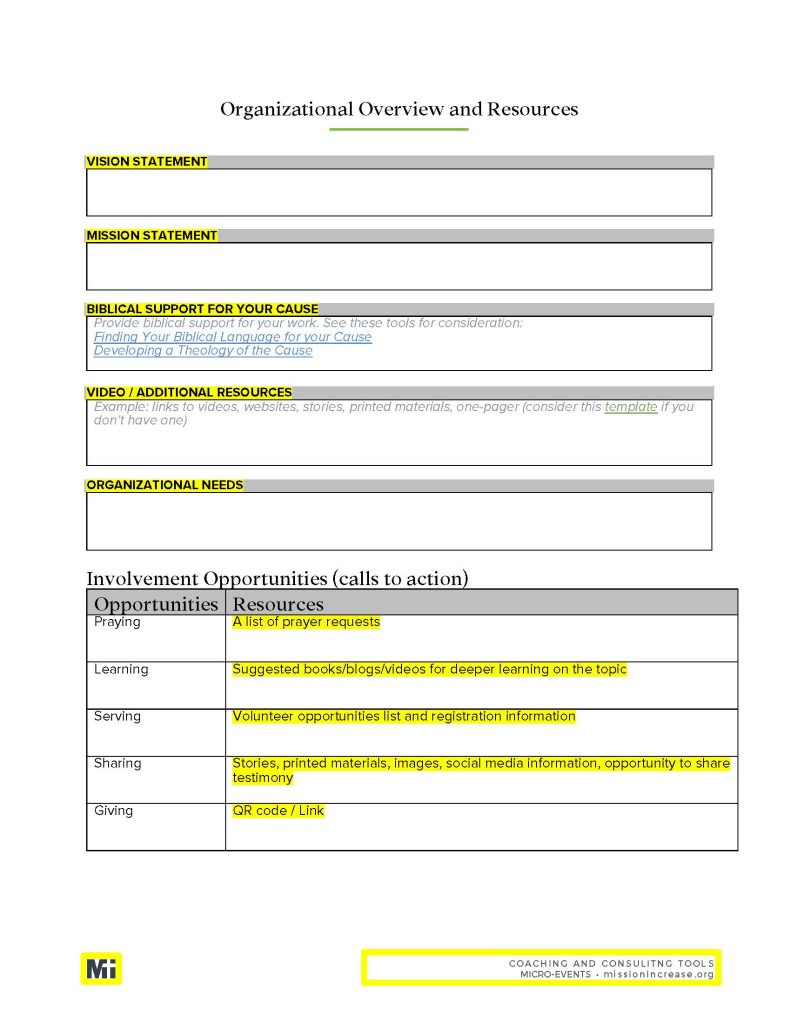 Organizational Overview and Resources

VISION STATEMENT

MISSION STATEMENT

BIBLICAL SUPPORT FOR YOUR CAUSE

Provide biblical support for your work. See these tools for consideration:
Finding Your Biblical Language for your Cause
Developing a Theology of the Cause

VIDEO / ADDITIONAL RESOURCES

Example: links to videos, websites, stories, printed materials, one-pager (consider this template if you don't have one)

ORGANIZATIONAL NEEDS

Involvement Opportunities (calls to action)

| Opportunities | Resources |
|---|---|
| Praying | A list of prayer requests |
| Learning | Suggested books/blogs/videos for deeper learning on the topic |
| Serving | Volunteer opportunities list and registration information |
| Sharing | Stories, printed materials, images, social media information, opportunity to share testimony |
| Giving | QR code / Link |

Mi

COACHING AND CONSULITNG TOOLS
MICRO-EVENTS • missionincrease.org